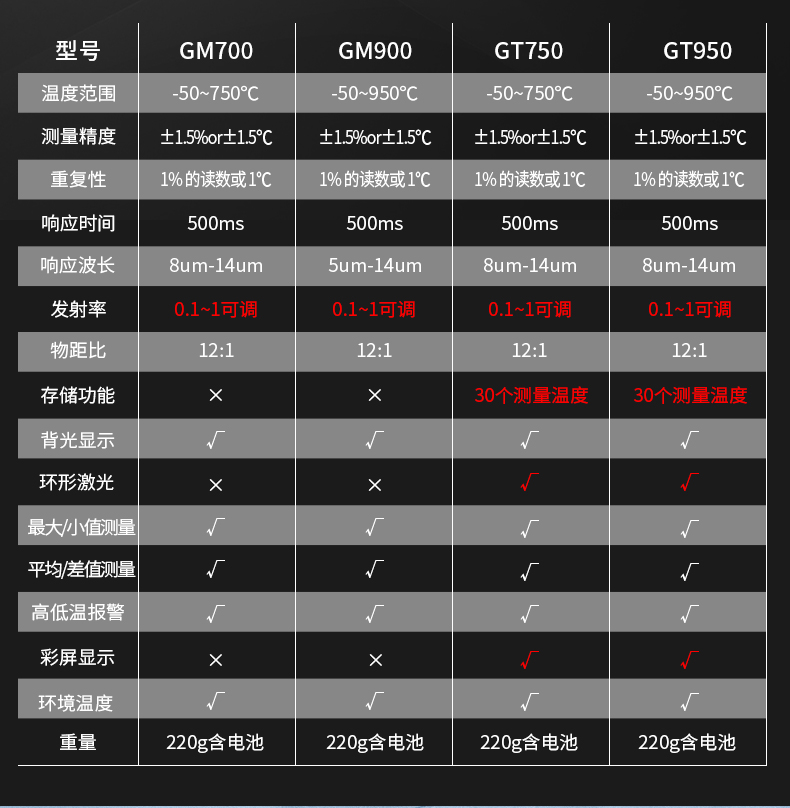 | 型号 | GM700 | GM900 | GT750 | GT950 |
|---|---|---|---|---|
| 温度范围 | -50~750℃ | -50~950℃ | -50~750℃ | -50~950℃ |
| 测量精度 | ±1.5%or±1.5℃ | ±1.5%or±1.5℃ | ±1.5%or±1.5℃ | ±1.5%or±1.5℃ |
| 重复性 | 1%的读数或1℃ | 1%的读数或1℃ | 1%的读数或1℃ | 1%的读数或1℃ |
| 响应时间 | 500ms | 500ms | 500ms | 500ms |
| 响应波长 | 8um-14um | 5um-14um | 8um-14um | 8um-14um |
| 发射率 | 0.1~1可调 | 0.1~1可调 | 0.1~1可调 | 0.1~1可调 |
| 物距比 | 12:1 | 12:1 | 12:1 | 12:1 |
| 存储功能 | × | × | 30个测量温度 | 30个测量温度 |
| 背光显示 | √ | √ | √ | √ |
| 环形激光 | × | × | √ | √ |
| 最大/小值测量 | √ | √ | √ | √ |
| 平均/差值测量 | √ | √ | √ | √ |
| 高低温报警 | √ | √ | √ | √ |
| 彩屏显示 | × | × | √ | √ |
| 环境温度 | √ | √ | √ | √ |
| 重量 | 220g含电池 | 220g含电池 | 220g含电池 | 220g含电池 |